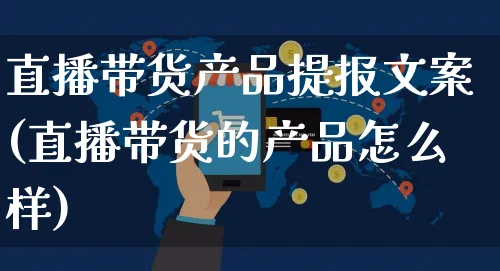 直播带货产品提报文案(直播带货的产品怎么样)